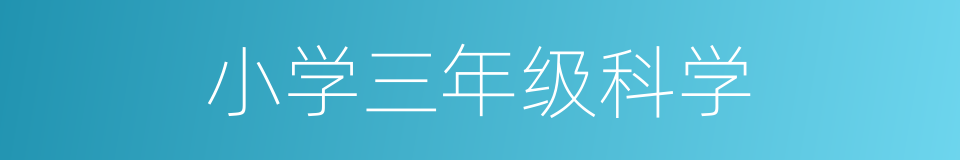 小学三年级科学